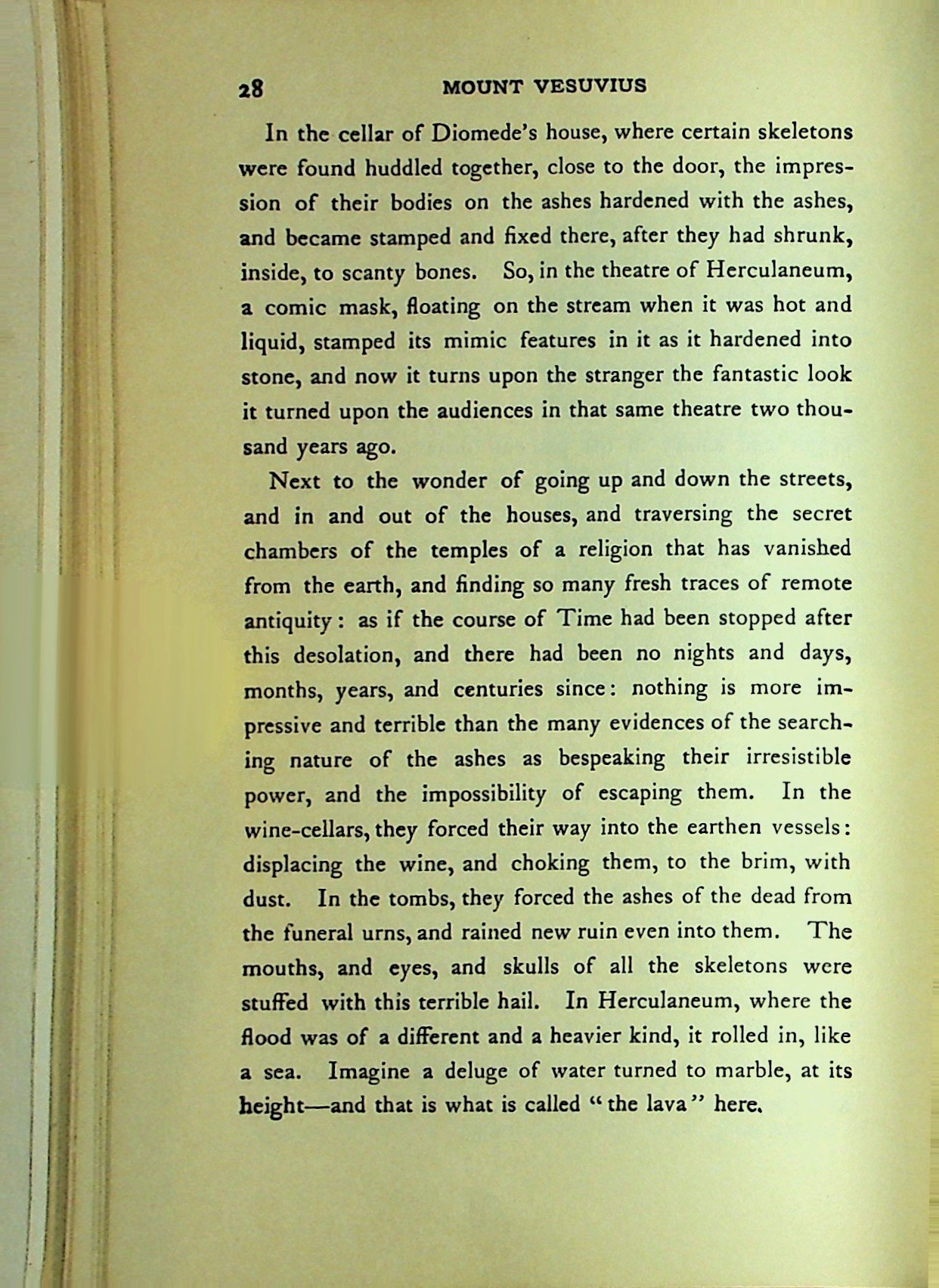 28 MOUNT VESUVIUS

In the cellar of Diomede's house, where certain skeletons were found huddled together, close to the door, the impression of their bodies on the ashes hardened with the ashes, and became stamped and fixed there, after they had shrunk, inside, to scanty bones. So, in the theatre of Herculaneum, a comic mask, floating on the stream when it was hot and liquid, stamped its mimic features in it as it hardened into stone, and now it turns upon the stranger the fantastic look it turned upon the audiences in that same theatre two thousand years ago.

Next to the wonder of going up and down the streets, and in and out of the houses, and traversing the secret chambers of the temples of a religion that has vanished from the earth, and finding so many fresh traces of remote antiquity: as if the course of Time had been stopped after this desolation, and there had been no nights and days, months, years, and centuries since: nothing is more impressive and terrible than the many evidences of the searching nature of the ashes as bespeaking their irresistible power, and the impossibility of escaping them. In the wine-cellars, they forced their way into the earthen vessels: displacing the wine, and choking them, to the brim, with dust. In the tombs, they forced the ashes of the dead from the funeral urns, and rained new ruin even into them. The mouths, and eyes, and skulls of all the skeletons were stuffed with this terrible hail. In Herculaneum, where the flood was of a different and a heavier kind, it rolled in, like a sea. Imagine a deluge of water turned to marble, at its height—and that is what is called "the lava" here.